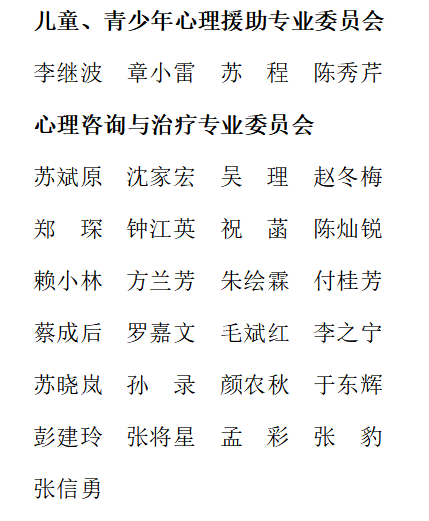 儿童、青少年心理援助专业委员会

李继波　章小雷　苏　程　陈秀芹

心理咨询与治疗专业委员会

苏斌原　沈家宏　吴　理　赵冬梅

郑　琛　钟江英　祝　菡　陈灿锐

赖小林　方兰芳　朱绘霖　付桂芳

蔡成后　罗嘉文　毛斌红　李之宁

苏晓岚　孙　录　颜农秋　于东辉

彭建玲　张将星　孟　彩　张　豹

张信勇